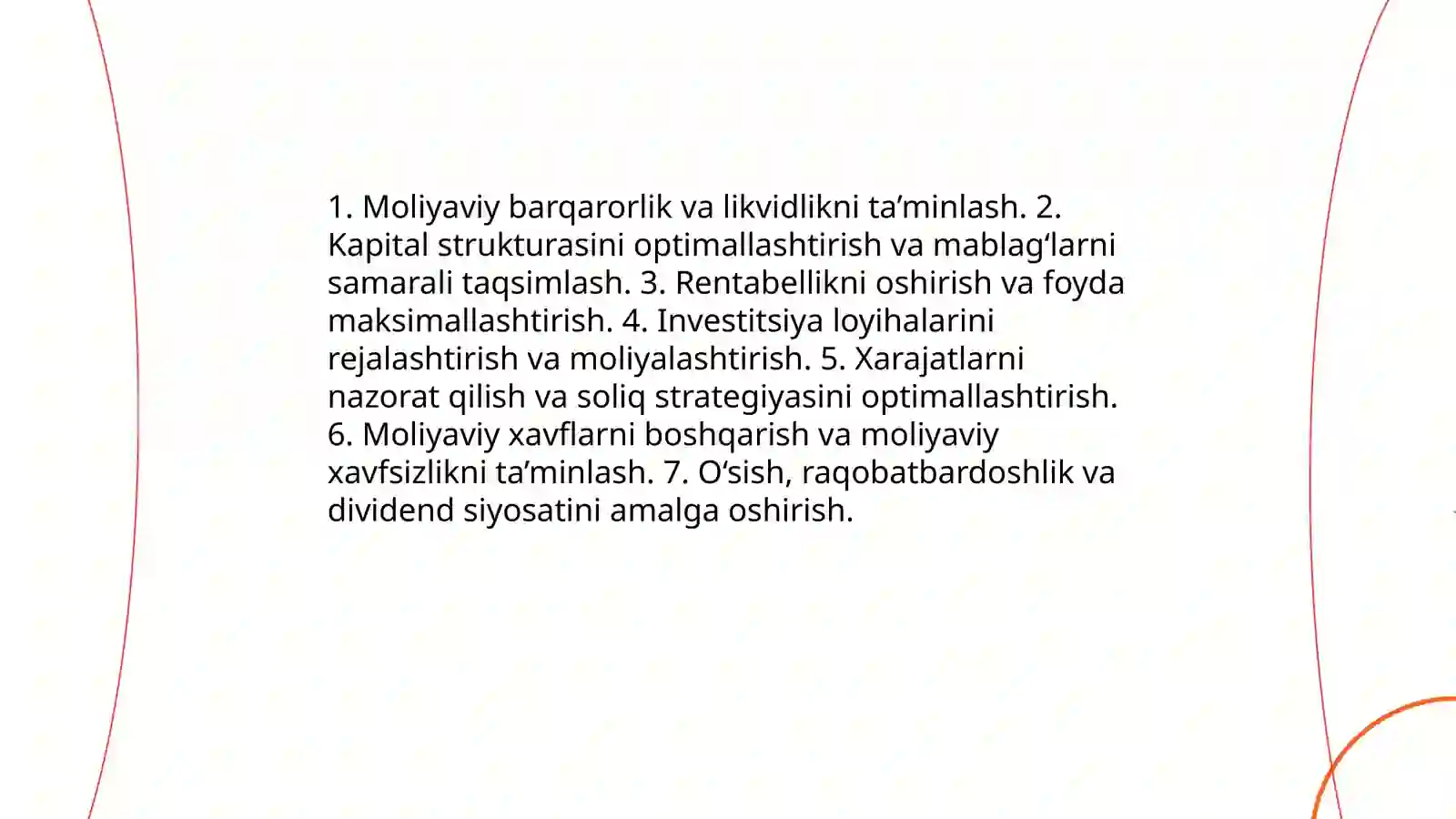 1. Moliyaviy barqarorlik va likvidlikni ta’minlash. 2. Kapital strukturasini optimallashtirish va mablag‘larni samarali taqsimlash. 3. Rentabellikni oshirish va foyda maksimallashtirish. 4. Investitsiya loyihalarini rejalashtirish va moliyalashtirish. 5. Xarajatlarni nazorat qilish va soliq strategiyasini optimallashtirish. 6. Moliyaviy xavflarni boshqarish va moliyaviy xavfsizlikni ta’minlash. 7. O‘sish, raqobatbardoshlik va dividend siyosatini amalga oshirish.